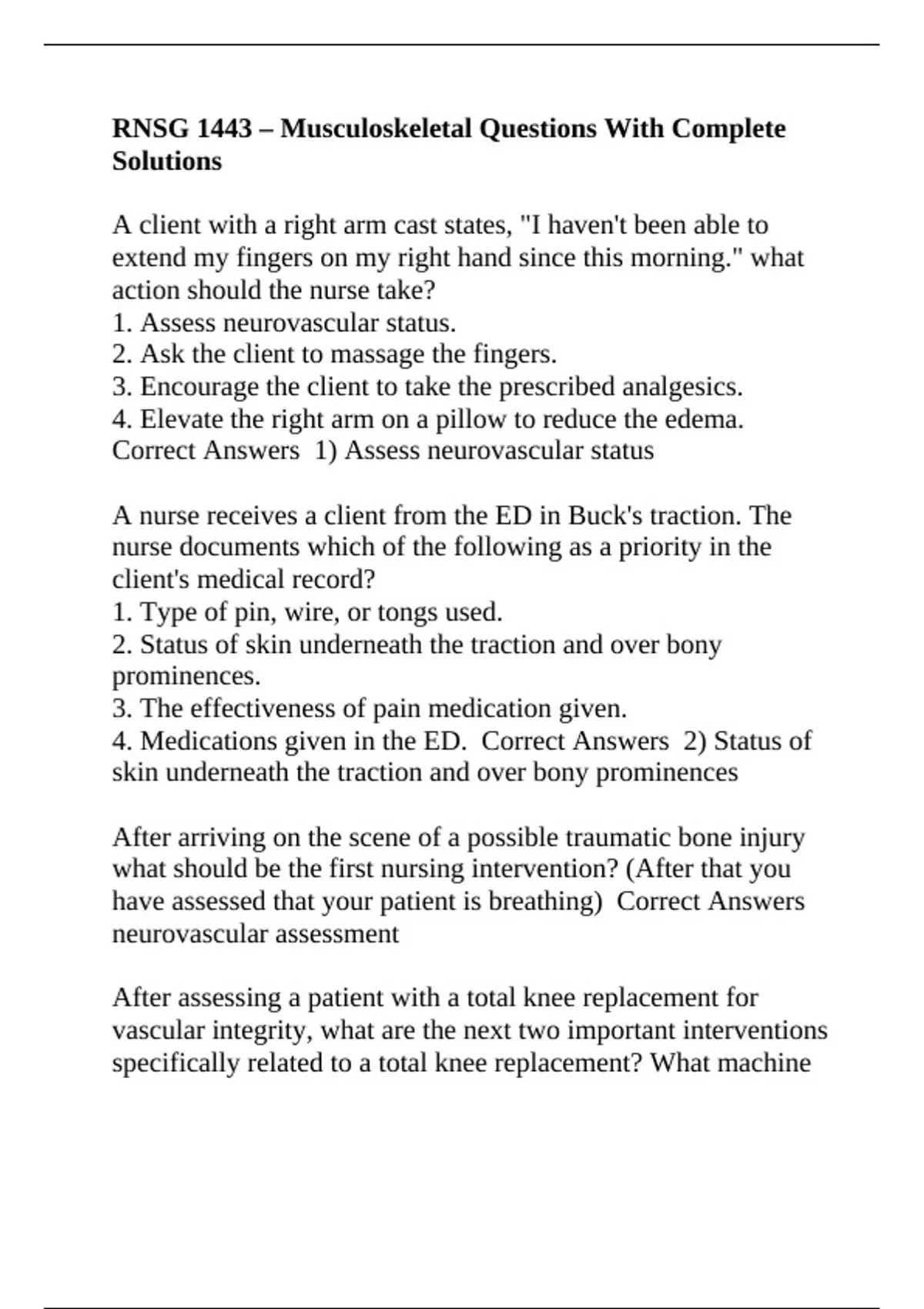 RNSG 1443 – Musculoskeletal Questions With Complete Solutions

A client with a right arm cast states, "I haven't been able to extend my fingers on my right hand since this morning." what action should the nurse take?
1. Assess neurovascular status.
2. Ask the client to massage the fingers.
3. Encourage the client to take the prescribed analgesics.
4. Elevate the right arm on a pillow to reduce the edema. Correct Answers 1) Assess neurovascular status

A nurse receives a client from the ED in Buck's traction. The nurse documents which of the following as a priority in the client's medical record?
1. Type of pin, wire, or tongs used.
2. Status of skin underneath the traction and over bony prominences.
3. The effectiveness of pain medication given.
4. Medications given in the ED. Correct Answers 2) Status of skin underneath the traction and over bony prominences

After arriving on the scene of a possible traumatic bone injury what should be the first nursing intervention? (After that you have assessed that your patient is breathing) Correct Answers neurovascular assessment

After assessing a patient with a total knee replacement for vascular integrity, what are the next two important interventions specifically related to a total knee replacement? What machine